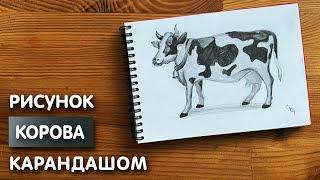 РИСУНОК
КОРОВА
КАРАНДАШОМ